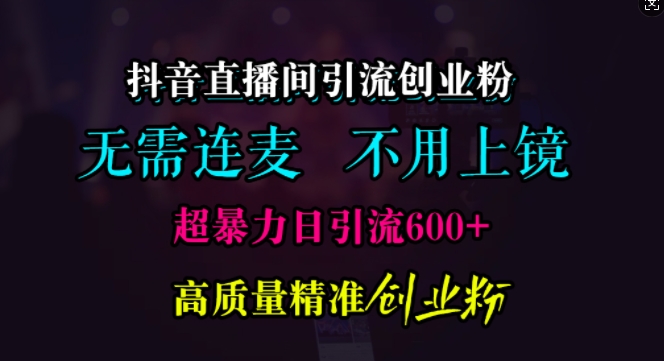 抖音直播间引流创业粉

无需连麦　不用上镜

超暴力日引流600+

高质量精准创业粉